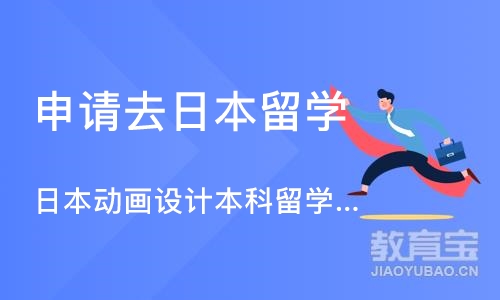 申请去日本留学

日本动画设计本科留学...

教育宝
JIAOYUBAO.CN